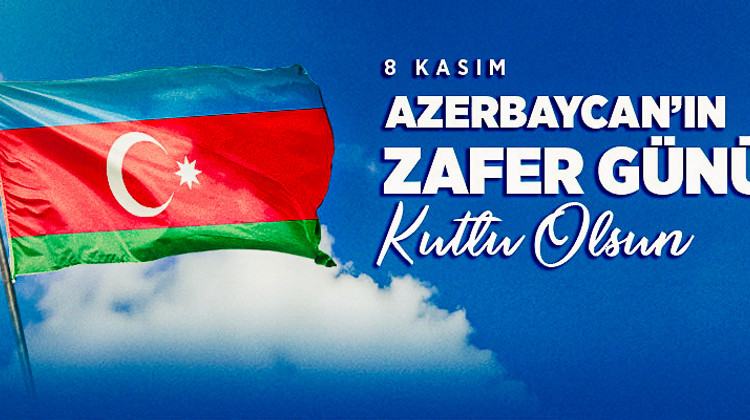 8 KASIM

AZERBAYCAN'IN ZAFER GÜNÜ

Kutlu Olsun